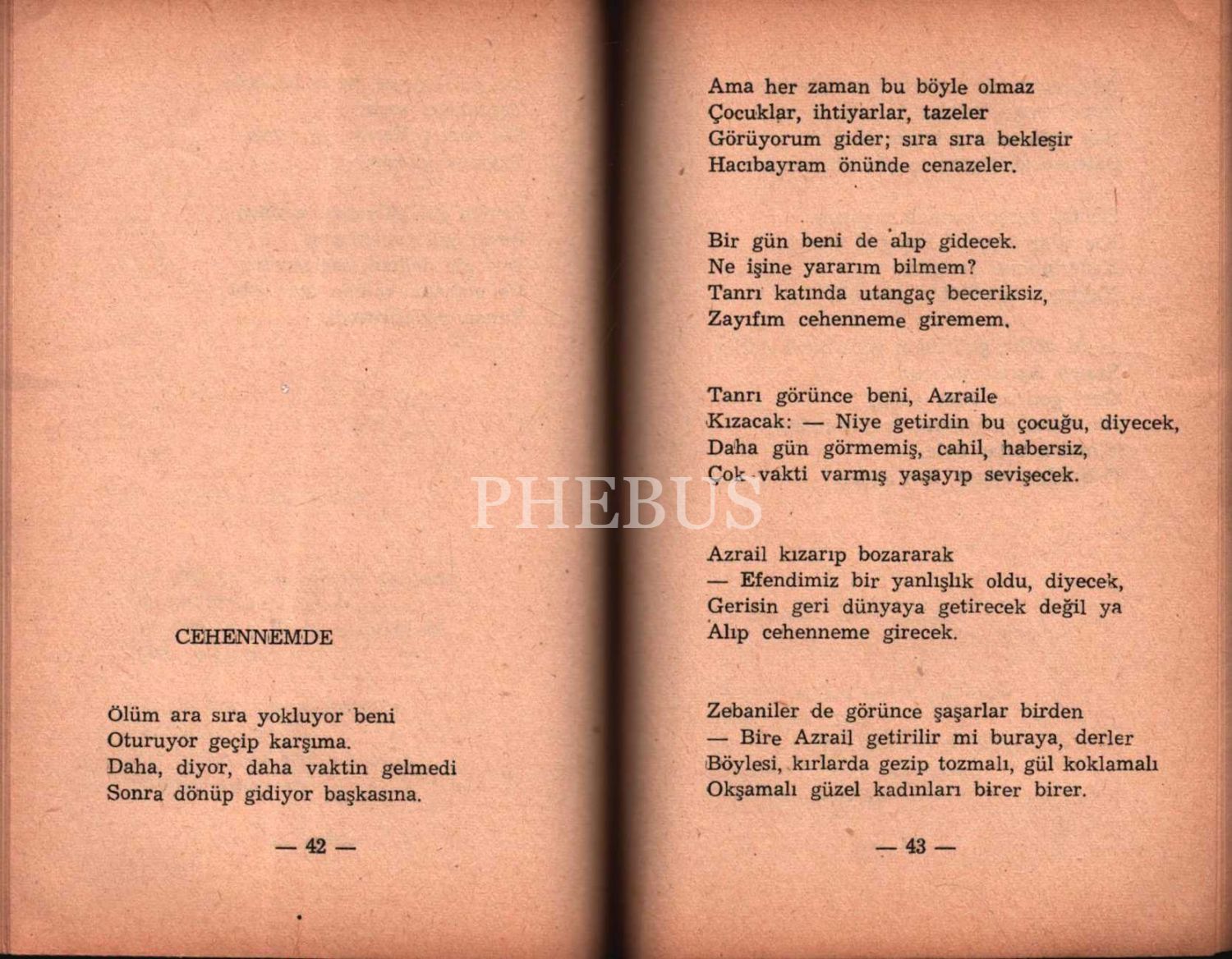 CEHENNEMDE

Ölüm ara sıra yokluyor beni
Oturuyor geçip karşıma.
Daha, diyor, daha vaktin gelmedi
Sonra dönüp gidiyor başkasına.

— 42 —

Ama her zaman bu böyle olmaz
Çocuklar, ihtiyarlar, tazeler
Görüyorum gider; sıra sıra bekleşir
Hacıbayram önünde cenazeler.

Bir gün beni de alıp gidecek.
Ne işine yararım bilmem?
Tanrı katında utangaç beceriksiz,
Zayıfım cehenneme giremem.

Tanrı görünce beni, Azraile
Kızacak: — Niye getirdin bu çocuğu, diyecek,
Daha gün görmemiş, cahil, habersiz,
Çok vakti varmış yaşayıp sevişecek.

PHEBUS

Azrail kızarıp bozararak
— Efendimiz bir yanlışlık oldu, diyecek,
Gerisin geri dünyaya getirecek değil ya
Alıp cehenneme girecek.

Zebaniler de görünce şaşarlar birden
— Bire Azrail getirilir mi buraya, derler
Böylesi, kırlarda gezip tozmalı, gül koklamalı
Okşamalı güzel kadınları birer birer.

— 43 —